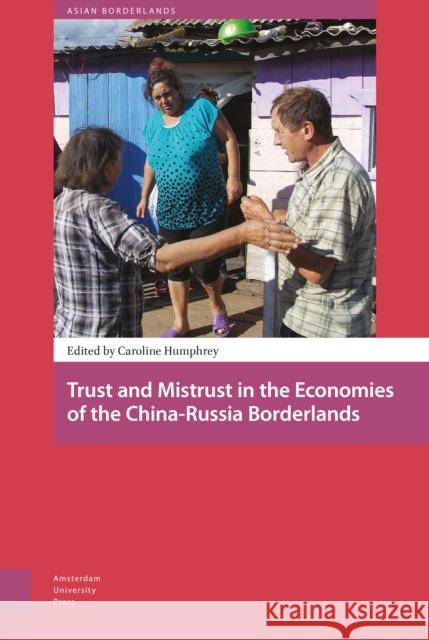 ASIAN BORDERLANDS

Edited by Caroline Humphrey

Trust and Mistrust in the Economies of the China-Russia Borderlands

Amsterdam University Press

Kraina Książek